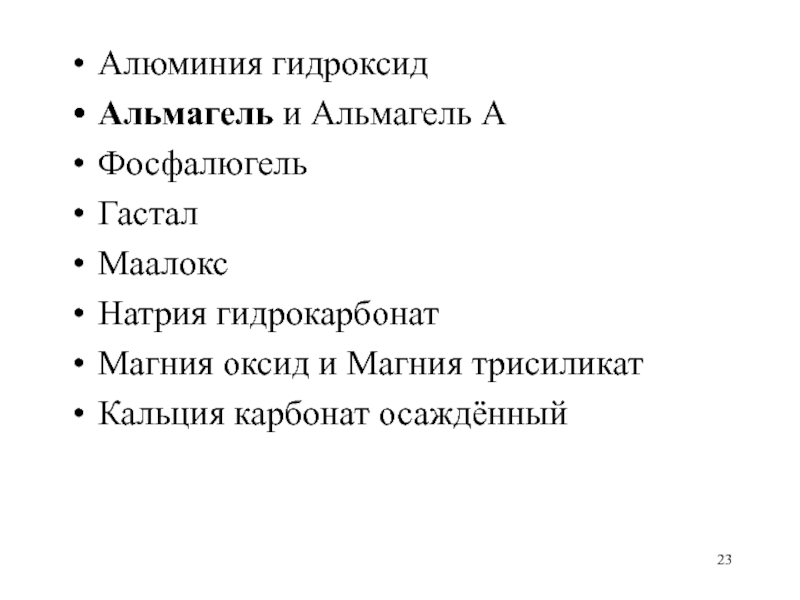 • Алюминия гидроксид
• Альмагель и Альмагель А
• Фосфалюгель
• Гастал
• Маалокс
• Натрия гидрокарбонат
• Магния оксид и Магния трисиликат
• Кальция карбонат осаждённый

23